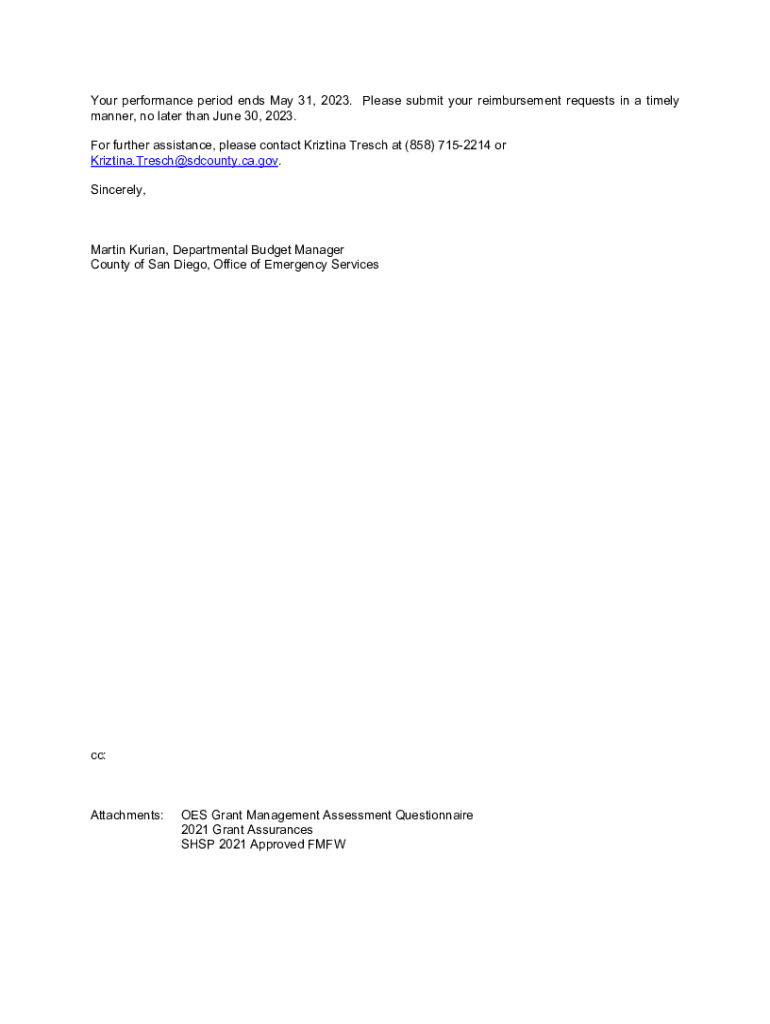 Your performance period ends May 31, 2023. Please submit your reimbursement requests in a timely manner, no later than June 30, 2023.

For further assistance, please contact Kriztina Tresch at (858) 715-2214 or Kriztina.Tresch@sdcounty.ca.gov.

Sincerely,

Martin Kurian, Departmental Budget Manager
County of San Diego, Office of Emergency Services

cc:

Attachments: OES Grant Management Assessment Questionnaire
2021 Grant Assurances
SHSP 2021 Approved FMFW